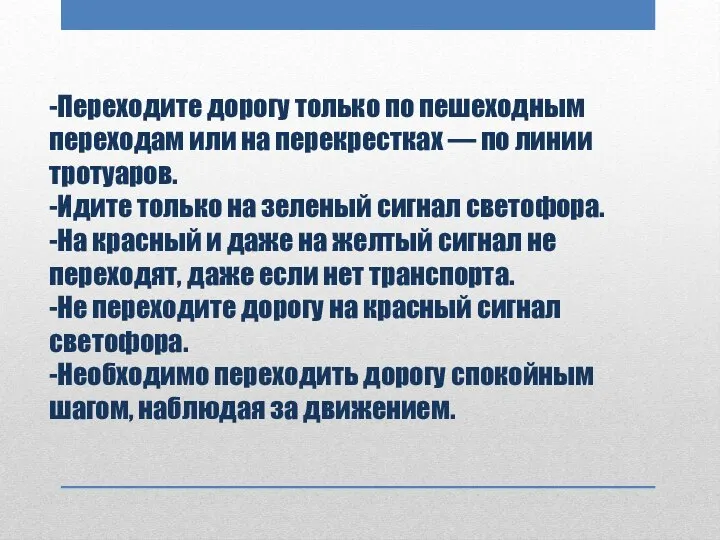 -Переходите дорогу только по пешеходным переходам или на перекрестках — по линии тротуаров.
-Идите только на зеленый сигнал светофора.
-На красный и даже на желтый сигнал не переходят, даже если нет транспорта.
-Не переходите дорогу на красный сигнал светофора.
-Необходимо переходить дорогу спокойным шагом, наблюдая за движением.